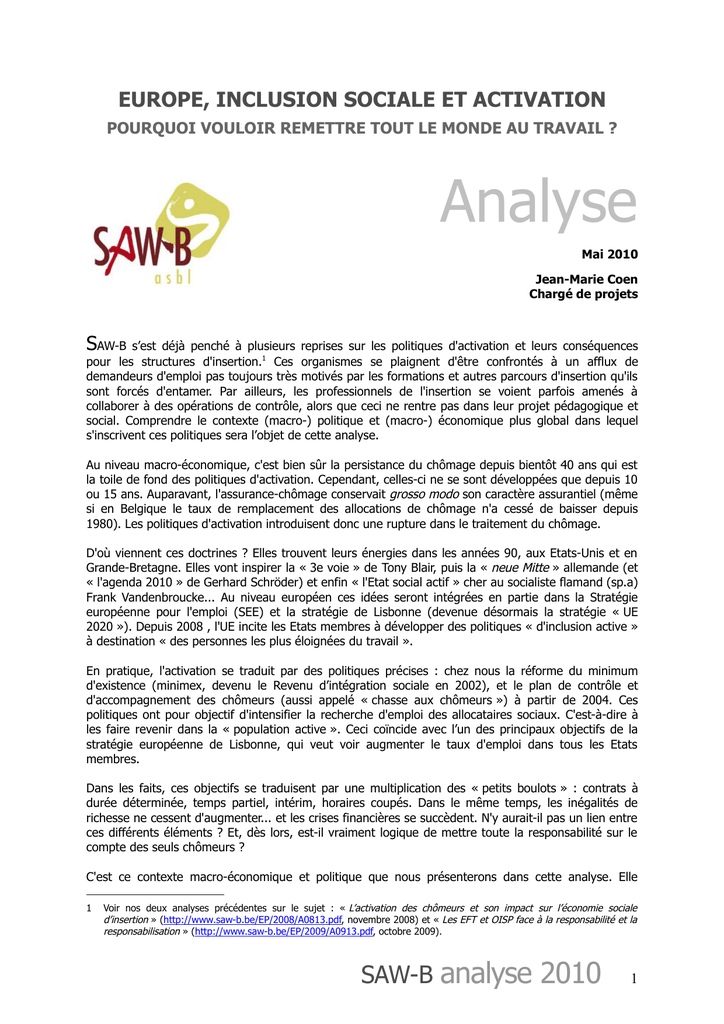 EUROPE, INCLUSION SOCIALE ET ACTIVATION

POURQUOI VOULOIR REMETTRE TOUT LE MONDE AU TRAVAIL ?

SAW-B
asbl

Analyse

Mai 2010

Jean-Marie Coen
Chargé de projets

SAW-B s'est déjà penché à plusieurs reprises sur les politiques d'activation et leurs conséquences pour les structures d'insertion.$^{1}$ Ces organismes se plaignent d'être confrontés à un afflux de demandeurs d'emploi pas toujours très motivés par les formations et autres parcours d'insertion qu'ils sont forcés d'entamer. Par ailleurs, les professionnels de l'insertion se voient parfois amenés à collaborer à des opérations de contrôle, alors que ceci ne rentre pas dans leur projet pédagogique et social. Comprendre le contexte (macro-) politique et (macro-) économique plus global dans lequel s'inscrivent ces politiques sera l'objet de cette analyse.

Au niveau macro-économique, c'est bien sûr la persistance du chômage depuis bientôt 40 ans qui est la toile de fond des politiques d'activation. Cependant, celles-ci ne se sont développées que depuis 10 ou 15 ans. Auparavant, l'assurance-chômage conservait grosso modo son caractère assurantiel (même si en Belgique le taux de remplacement des allocations de chômage n'a cessé de baisser depuis 1980). Les politiques d'activation introduisent donc une rupture dans le traitement du chômage.

D'où viennent ces doctrines ? Elles trouvent leurs énergies dans les années 90, aux Etats-Unis et en Grande-Bretagne. Elles vont inspirer la « 3e voie » de Tony Blair, puis la « neue Mitte » allemande (et « l'agenda 2010 » de Gerhard Schröder) et enfin « l'Etat social actif » cher au socialiste flamand (sp.a) Frank Vandenbroucke... Au niveau européen ces idées seront intégrées en partie dans la Stratégie européenne pour l'emploi (SEE) et la stratégie de Lisbonne (devenue désormais la stratégie « UE 2020 »). Depuis 2008 , l'UE incite les Etats membres à développer des politiques « d'inclusion active » à destination « des personnes les plus éloignées du travail ».

En pratique, l'activation se traduit par des politiques précises : chez nous la réforme du minimum d'existence (minimex, devenu le Revenu d'intégration sociale en 2002), et le plan de contrôle et d'accompagnement des chômeurs (aussi appelé « chasse aux chômeurs ») à partir de 2004. Ces politiques ont pour objectif d'intensifier la recherche d'emploi des allocataires sociaux. C'est-à-dire à les faire revenir dans la « population active ». Ceci coïncide avec l'un des principaux objectifs de la stratégie européenne de Lisbonne, qui veut voir augmenter le taux d'emploi dans tous les Etats membres.

Dans les faits, ces objectifs se traduisent par une multiplication des « petits boulots » : contrats à durée déterminée, temps partiel, intérim, horaires coupés. Dans le même temps, les inégalités de richesse ne cessent d'augmenter... et les crises financières se succèdent. N'y aurait-il pas un lien entre ces différents éléments ? Et, dès lors, est-il vraiment logique de mettre toute la responsabilité sur le compte des seuls chômeurs ?

C'est ce contexte macro-économique et politique que nous présenterons dans cette analyse. Elle

1 Voir nos deux analyses précédentes sur le sujet : « L'activation des chômeurs et son impact sur l'économie sociale d'insertion » (http://www.saw-b.be/EP/2008/A0813.pdf, novembre 2008) et « Les EFT et OISP face à la responsabilité et la responsabilisation » (http://www.saw-b.be/EP/2009/A0913.pdf, octobre 2009).

SAW-B analyse 2010 1